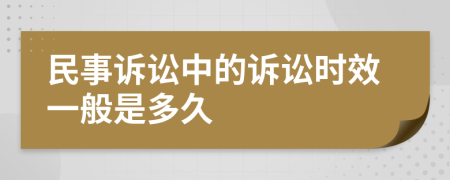 民事诉讼中的诉讼时效一般是多久